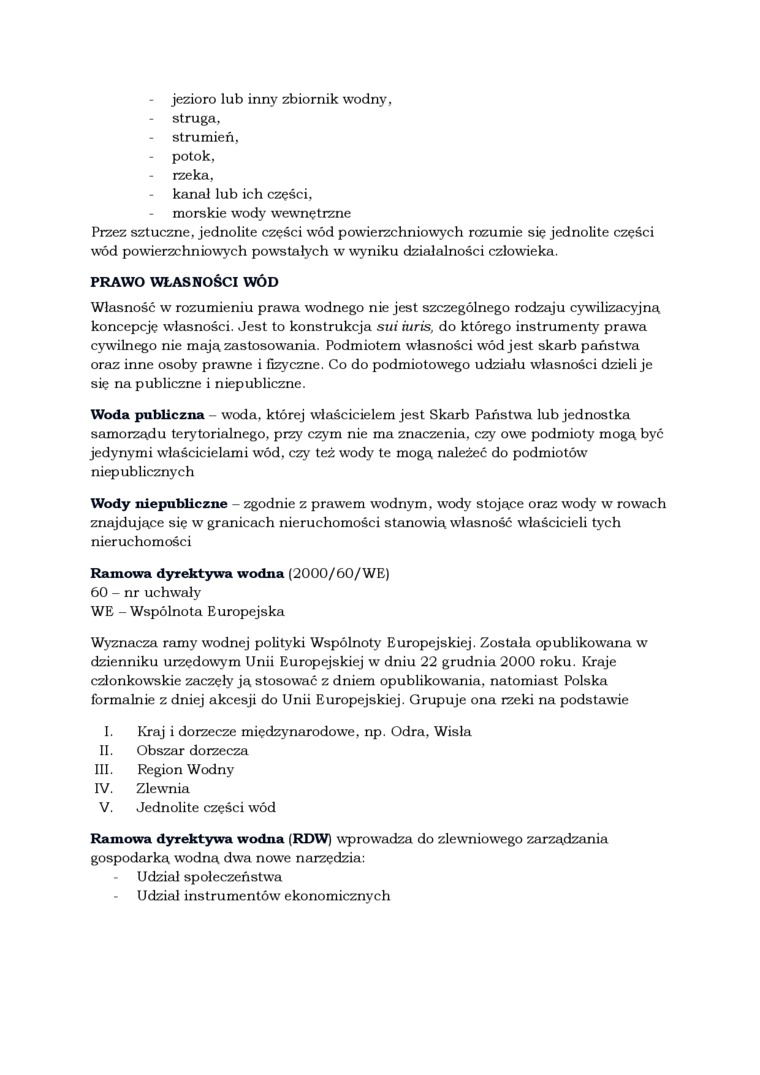 - jezioro lub inny zbiornik wodny,
- struga,
- strumień,
- potok,
- rzeka,
- kanał lub ich części,
- morskie wody wewnętrzne

Przez sztuczne, jednolite części wód powierzchniowych rozumie się jednolite części wód powierzchniowych powstałych w wyniku działalności człowieka.

PRAWO WŁASNOŚCI WÓD

Własność w rozumieniu prawa wodnego nie jest szczególnego rodzaju cywilizacyjną koncepcję własności. Jest to konstrukcja sui iuris, do którego instrumenty prawa cywilnego nie mają zastosowania. Podmiotem własności wód jest skarb państwa oraz inne osoby prawne i fizyczne. Co do podmiotowego udziału własności dzieli je się na publiczne i niepubliczne.

Woda publiczna – woda, której właścicielem jest Skarb Państwa lub jednostka samorządu terytorialnego, przy czym nie ma znaczenia, czy owe podmioty mogą być jedynymi właścicielami wód, czy też wody te mogą należeć do podmiotów niepublicznych

Wody niepubliczne – zgodnie z prawem wodnym, wody stojące oraz wody w rowach znajdujące się w granicach nieruchomości stanowią własność właścicieli tych nieruchomości

Ramowa dyrektywa wodna (2000/60/WE)
60 – nr uchwały
WE – Wspólnota Europejska

Wyznacza ramy wodnej polityki Wspólnoty Europejskiej. Została opublikowana w dzienniku urzędowym Unii Europejskiej w dniu 22 grudnia 2000 roku. Kraje członkowskie zaczęły ją stosować z dniem opublikowania, natomiast Polska formalnie z dniej akcesji do Unii Europejskiej. Grupuje ona rzeki na podstawie

I. Kraj i dorzecze międzynarodowe, np. Odra, Wisła
II. Obszar dorzecza
III. Region Wodny
IV. Zlewnia
V. Jednolite części wód

Ramowa dyrektywa wodna (RDW) wprowadza do zlewniowego zarządzania gospodarką wodną dwa nowe narzędzia:
- Udział społeczeństwa
- Udział instrumentów ekonomicznych